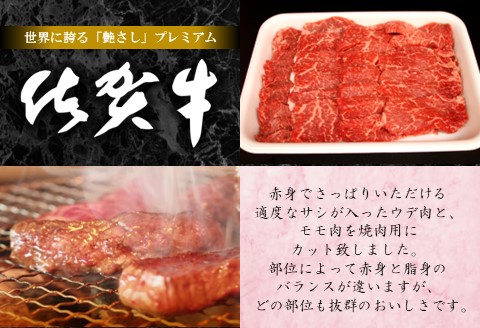 世界に誇る「艶さし」プレミアム

佐賀牛

赤身でさっぱりいただける
適度なサシが入ったウデ肉と、
モモ肉を焼肉用に
カット致しました。
部位によって赤身と脂身の
バランスが違いますが、
どの部位も抜群のおいしさです。